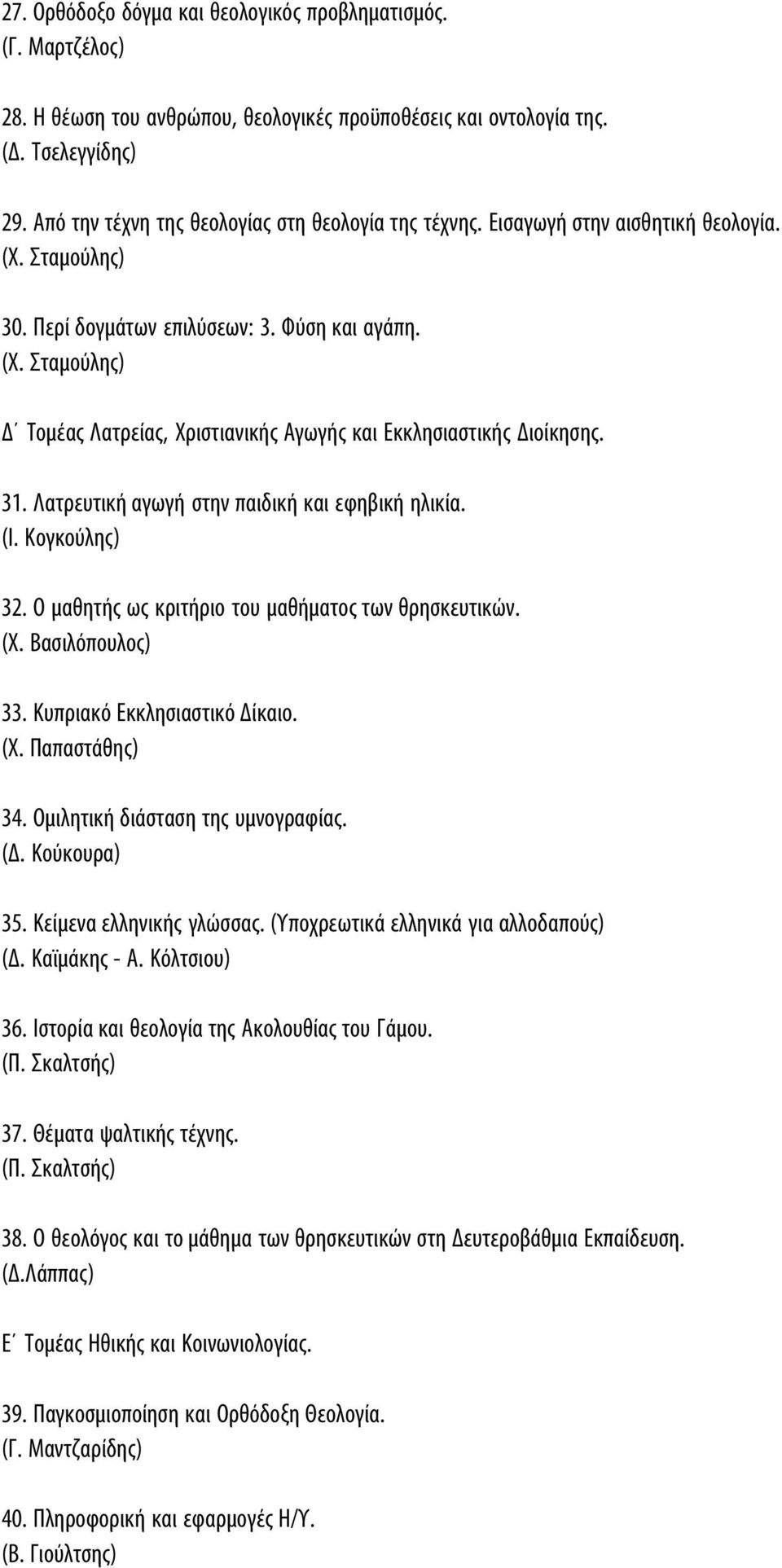 27. Ορθόδοξο δόγμα και θεολογικός προβληματισμός.
(Γ. Μαρτζέλος)

28. Η θέωση του ανθρώπου, θεολογικές προϋποθέσεις και οντολογία της.
(Δ. Τσελεγγίδης)

29. Από την τέχνη της θεολογίας στη θεολογία της τέχνης. Εισαγωγή στην αισθητική θεολογία.
(Χ. Σταμούλης)

30. Περί δογμάτων επιλύσεων: 3. Φύση και αγάπη.
(Χ. Σταμούλης)

Δ΄ Τομέας Λατρείας, Χριστιανικής Αγωγής και Εκκλησιαστικής Διοίκησης.

31. Λατρευτική αγωγή στην παιδική και εφηβική ηλικία.
(Ι. Κογκούλης)

32. Ο μαθητής ως κριτήριο του μαθήματος των θρησκευτικών.
(Χ. Βασιλόπουλος)

33. Κυπριακό Εκκλησιαστικό Δίκαιο.
(Χ. Παπαστάθης)

34. Ομιλητική διάσταση της υμνογραφίας.
(Δ. Κούκουρα)

35. Κείμενα ελληνικής γλώσσας. (Υποχρεωτικά ελληνικά για αλλοδαπούς)
(Δ. Καϊμάκης - Α. Κόλτσιου)

36. Ιστορία και θεολογία της Ακολουθίας του Γάμου.
(Π. Σκαλτσής)

37. Θέματα ψαλτικής τέχνης.
(Π. Σκαλτσής)

38. Ο θεολόγος και το μάθημα των θρησκευτικών στη Δευτεροβάθμια Εκπαίδευση.
(Δ.Λάππας)

Ε΄ Τομέας Ηθικής και Κοινωνιολογίας.

39. Παγκοσμιοποίηση και Ορθόδοξη Θεολογία.
(Γ. Μαντζαρίδης)

40. Πληροφορική και εφαρμογές Η/Υ.
(Β. Γιούλτσης)